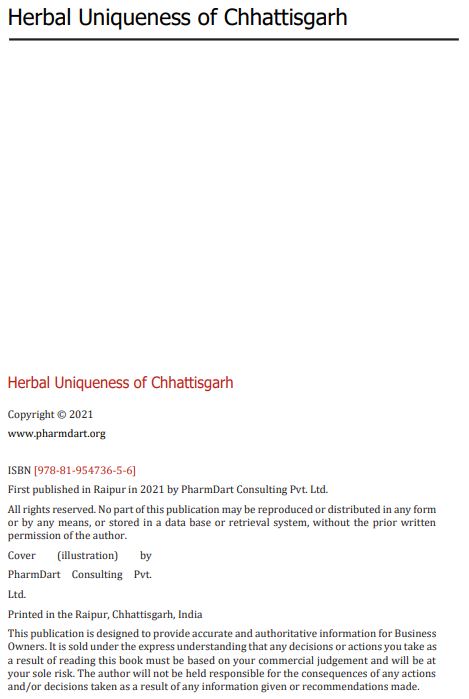 Herbal Uniqueness of Chhattisgarh

Herbal Uniqueness of Chhattisgarh

Copyright © 2021

www.pharmdart.org

ISBN [978-81-954736-5-6]

First published in Raipur in 2021 by PharmDart Consulting Pvt. Ltd.

All rights reserved. No part of this publication may be reproduced or distributed in any form or by any means, or stored in a data base or retrieval system, without the prior written permission of the author.

Cover (illustration) by PharmDart Consulting Pvt. Ltd.

Printed in the Raipur, Chhattisgarh, India

This publication is designed to provide accurate and authoritative information for Business Owners. It is sold under the express understanding that any decisions or actions you take as a result of reading this book must be based on your commercial judgement and will be at your sole risk. The author will not be held responsible for the consequences of any actions and/or decisions taken as a result of any information given or recommendations made.